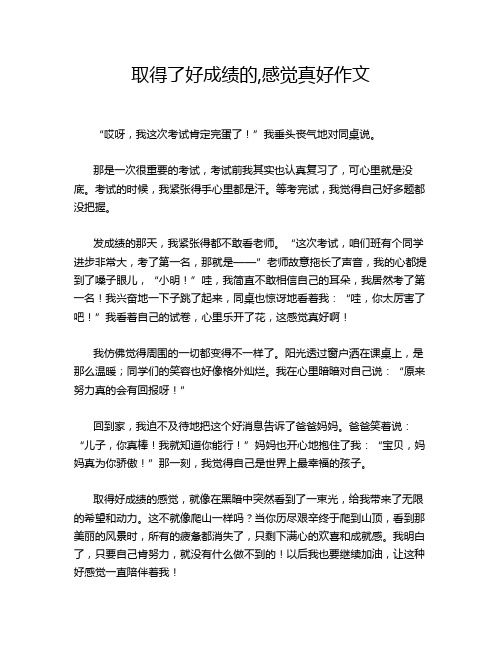 取得了好成绩的,感觉真好作文

“哎呀，我这次考试肯定完蛋了！”我垂头丧气地对同桌说。

那是一次很重要的考试，考试前我其实也认真复习了，可心里就是没底。考试的时候，我紧张得手心里都是汗。等考完试，我觉得自己好多题都没把握。

发成绩的那天，我紧张得都不敢看老师。“这次考试，咱们班有个同学进步非常大，考了第一名，那就是——”老师故意拖长了声音，我的心都提到了嗓子眼儿，“小明！”哇，我简直不敢相信自己的耳朵，我居然考了第一名！我兴奋地一下子跳了起来，同桌也惊讶地看着我：“哇，你太厉害了吧！”我看着自己的试卷，心里乐开了花，这感觉真好啊！

我仿佛觉得周围的一切都变得不一样了。阳光透过窗户洒在课桌上，是那么温暖；同学们的笑容也好像格外灿烂。我在心里暗暗对自己说：“原来努力真的会有回报呀！”

回到家，我迫不及待地把这个好消息告诉了爸爸妈妈。爸爸笑着说：“儿子，你真棒！我就知道你能行！”妈妈也开心地抱住了我：“宝贝，妈妈真为你骄傲！”那一刻，我觉得自己是世界上最幸福的孩子。

取得好成绩的感觉，就像在黑暗中突然看到了一束光，给我带来了无限的希望和动力。这不就像爬山一样吗？当你历尽艰辛终于爬到山顶，看到那美丽的风景时，所有的疲惫都消失了，只剩下满心的欢喜和成就感。我明白了，只要自己肯努力，就没有什么做不到的！以后我也要继续加油，让这种好感觉一直陪伴着我！